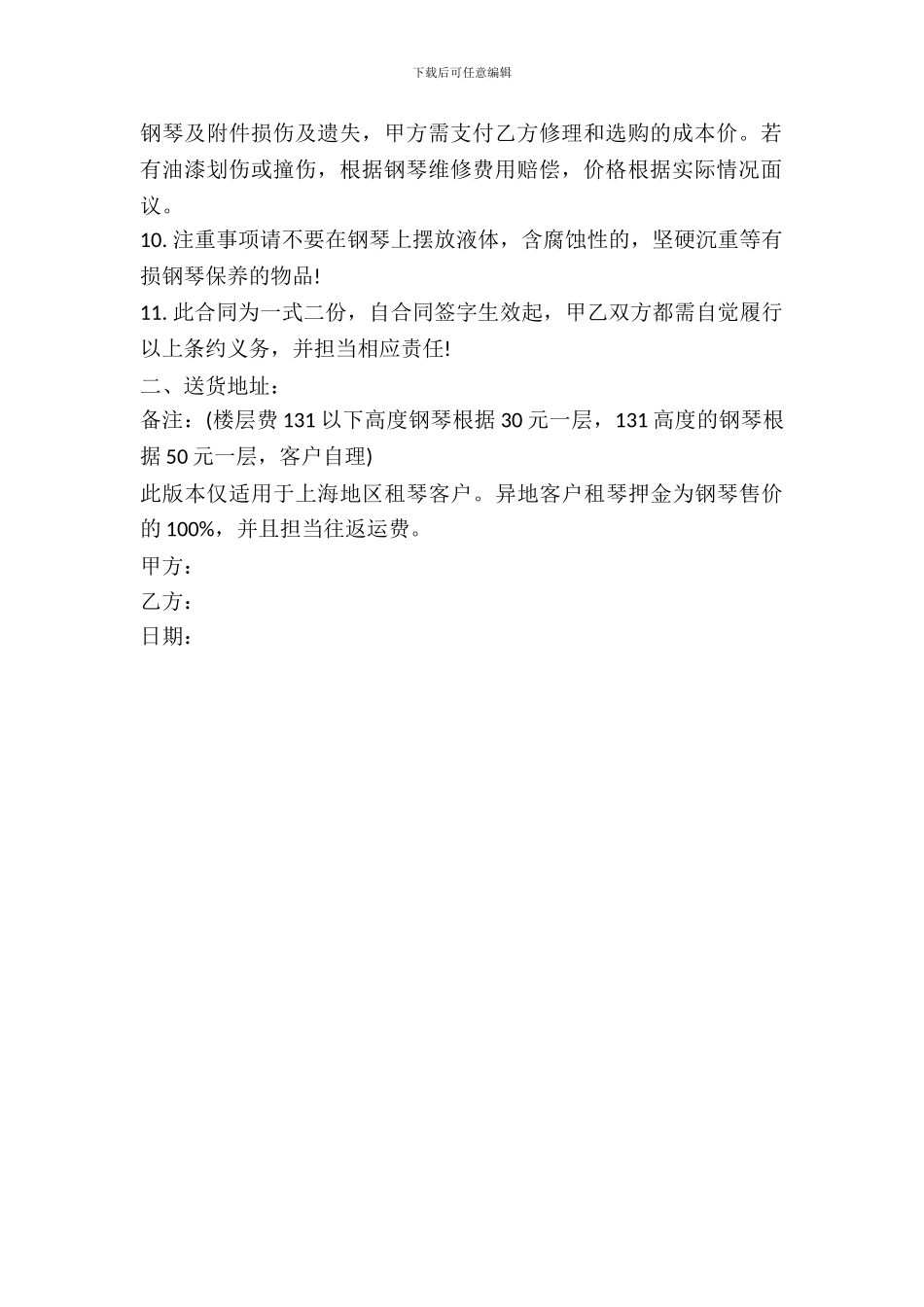 下载后可任意编辑

钢琴及附件损伤及遗失，甲方需支付乙方修理和选购的成本价。若有油漆划伤或撞伤，根据钢琴维修费用赔偿，价格根据实际情况面议。

10. 注重事项请不要在钢琴上摆放液体，含腐蚀性的，坚硬沉重等有损钢琴保养的物品!

11. 此合同为一式二份，自合同签字生效起，甲乙双方都需自觉履行以上条约义务，并担当相应责任!

二、送货地址：

备注：(楼层费 131 以下高度钢琴根据 30 元一层，131 高度的钢琴根据 50 元一层，客户自理)

此版本仅适用于上海地区租琴客户。异地客户租琴押金为钢琴售价的 100%，并且担当往返运费。

甲方：

乙方：

日期：